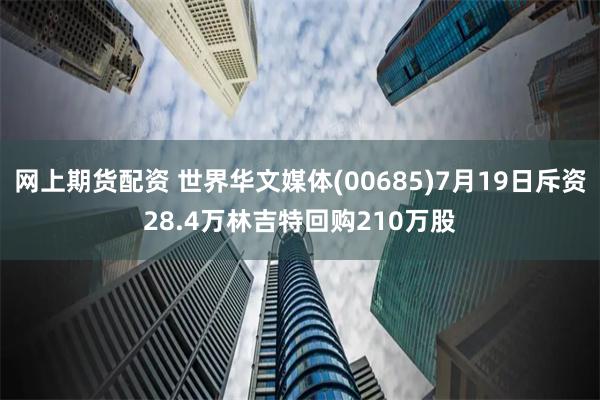 网上期货配资 世界华文媒体(00685)7月19日斥资28.4万林吉特回购210万股